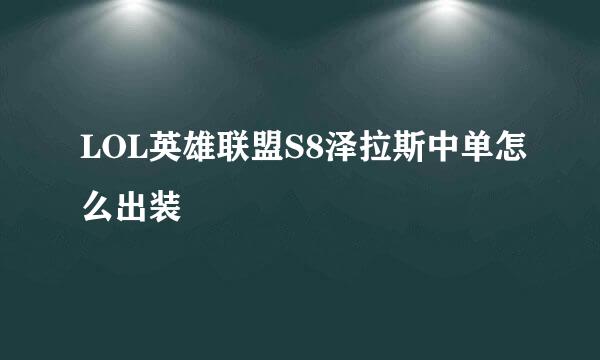 LOL英雄联盟S8泽拉斯中单怎么出装